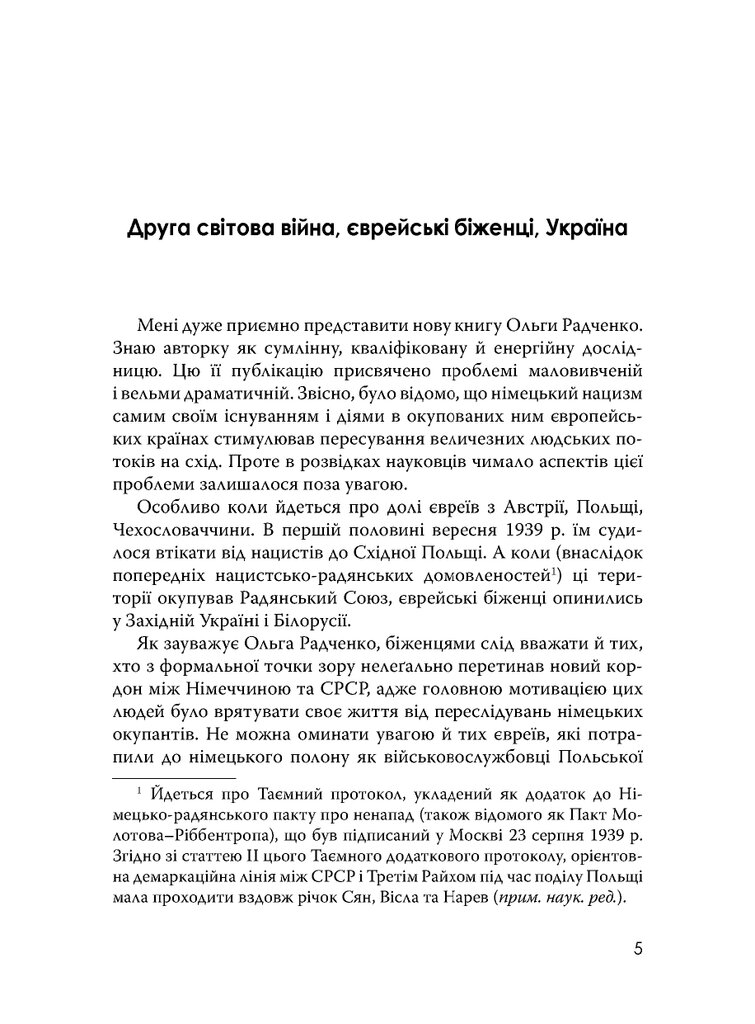 Друга світова війна, єврейські біженці, Україна

Мені дуже приємно представити нову книгу Ольги Радченко. Знаю авторку як сумлінну, кваліфіковану й енергійну дослідницю. Цю її публікацію присвячено проблемі маловивченій і вельми драматичній. Звісно, було відомо, що німецький нацизм самим своїм існуванням і діями в окупованих ним європейських країнах стимулював пересування величезних людських потоків на схід. Проте в розвідках науковців чимало аспектів цієї проблеми залишалося поза увагою.

Особливо коли йдеться про долі євреїв з Австрії, Польщі, Чехословаччини. В першій половині вересня 1939 р. їм судилося втікати від нацистів до Східної Польщі. А коли (внаслідок попередніх нацистсько-радянських домовленостей$^1$) ці території окупував Радянський Союз, єврейські біженці опинились у Західній Україні і Білорусії.

Як зауважує Ольга Радченко, біженцями слід вважати й тих, хто з формальної точки зору нелеґально перетинав новий кордон між Німеччиною та СРСР, адже головною мотивацією цих людей було врятувати своє життя від переслідувань німецьких окупантів. Не можна оминати увагою й тих євреїв, які потрапили до німецького полону як військовослужбовці Польської

$^1$ Йдеться про Таємний протокол, укладений як додаток до Німецько-радянського пакту про ненапад (також відомого як Пакт Молотова–Ріббентропа), що був підписаний у Москві 23 серпня 1939 р. Згідно зі статтею II цього Таємного додаткового протоколу, орієнтовна демаркаційна лінія між СРСР і Третім Райхом під час поділу Польщі мала проходити вздовж річок Сян, Вісла та Нарев (прим. наук. ред.).

5